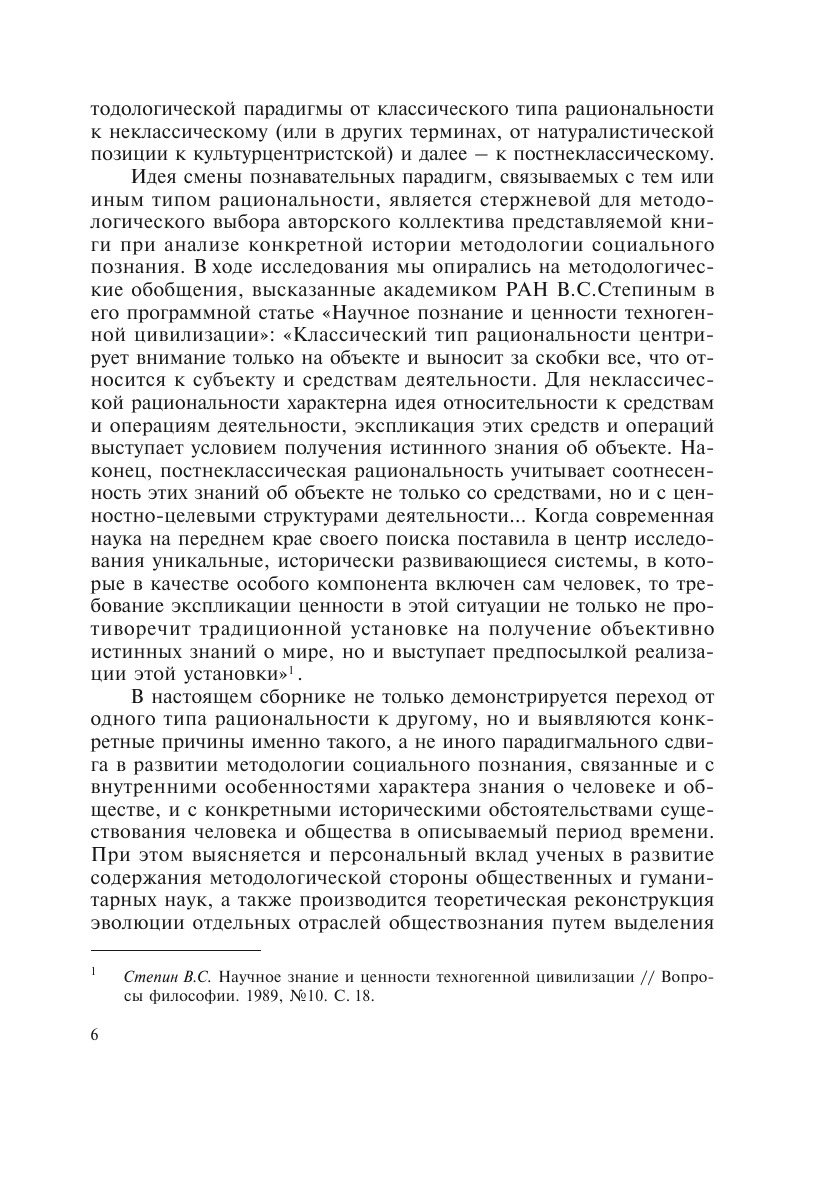 тодологической парадигмы от классического типа рациональности к неклассическому (или в других терминах, от натуралистической позиции к культурцентристской) и далее – к постнеклассическому.

Идея смены познавательных парадигм, связываемых с тем или иным типом рациональности, является стержневой для методологического выбора авторского коллектива представляемой книги при анализе конкретной истории методологии социального познания. В ходе исследования мы опирались на методологические обобщения, высказанные академиком РАН В.С.Степиным в его программной статье «Научное познание и ценности техногенной цивилизации»: «Классический тип рациональности центрирует внимание только на объекте и выносит за скобки все, что относится к субъекту и средствам деятельности. Для неклассической рациональности характерна идея относительности к средствам и операциям деятельности, экспликация этих средств и операций выступает условием получения истинного знания об объекте. Наконец, постнеклассическая рациональность учитывает соотнесенность этих знаний об объекте не только со средствами, но и с ценностно-целевыми структурами деятельности... Когда современная наука на переднем крае своего поиска поставила в центр исследования уникальные, исторически развивающиеся системы, в которые в качестве особого компонента включен сам человек, то требование экспликации ценности в этой ситуации не только не противоречит традиционной установке на получение объективно истинных знаний о мире, но и выступает предпосылкой реализации этой установки»$^1$.

В настоящем сборнике не только демонстрируется переход от одного типа рациональности к другому, но и выявляются конкретные причины именно такого, а не иного парадигмального сдвига в развитии методологии социального познания, связанные и с внутренними особенностями характера знания о человеке и обществе, и с конкретными историческими обстоятельствами существования человека и общества в описываемый период времени. При этом выясняется и персональный вклад ученых в развитие содержания методологической стороны общественных и гуманитарных наук, а также производится теоретическая реконструкция эволюции отдельных отраслей обществознания путем выделения

$^1$ Степин В.С. Научное знание и ценности техногенной цивилизации // Вопросы философии. 1989, №10. С. 18.

6